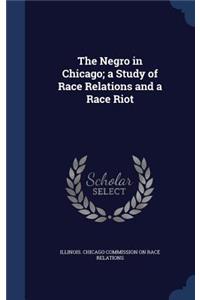 The Negro in Chicago; a Study of Race Relations and a Race Riot

Scholar SELECT

ILLINOIS. CHICAGO COMMISSION ON RACE RELATIONS